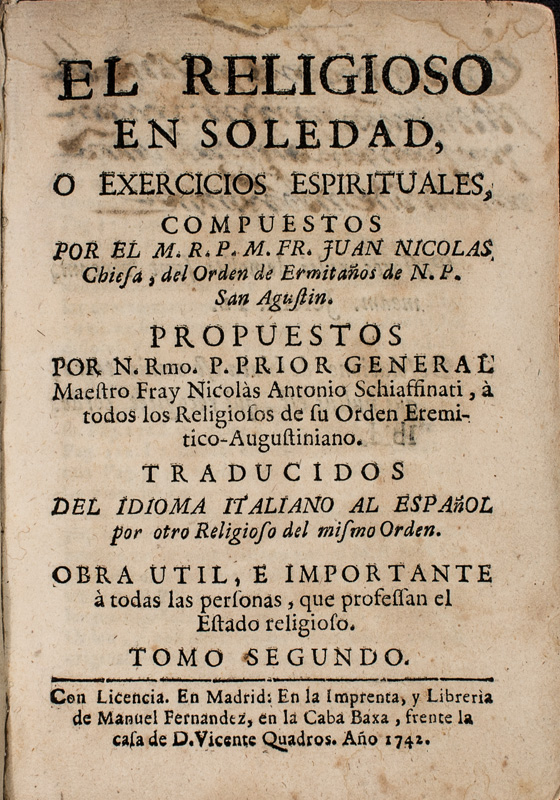 EL RELIGIOSO EN SOLEDAD, O EXERCICIOS ESPIRITUALES, COMPUESTOS POR EL M. R. P. M. FR. JUAN NICOLAS Chiesa, del Orden de Ermitaños de N. P. San Agustin.

PROPUESTOS POR N. Rmo. P. PRIOR GENERAL Maestro Fray Nicolàs Antonio Schiaffinati, à todos los Religiosos de su Orden Eremitico-Augustiniano.

TRADUCIDOS DEL IDIOMA ITALIANO AL ESPAñOL por otro Religioso del mismo Orden.

OBRA UTIL, E IMPORTANTE à todas las personas, que professan el Estado religioso.

TOMO SEGUNDO.

Con Licencia. En Madrid: En la Imprenta, y Libreria de Manuel Fernandez, en la Caba Baxa, frente la casa de D. Vicente Quadros. Año 1742.